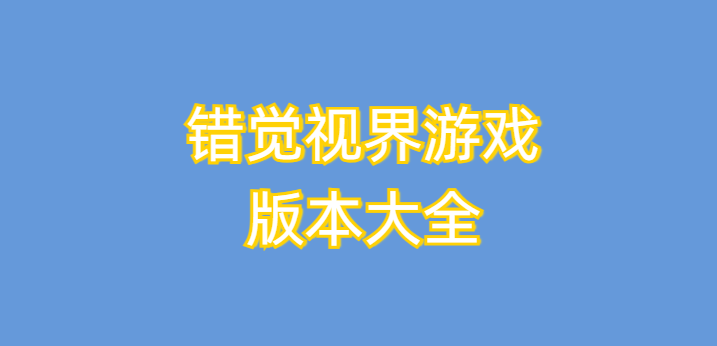 错觉视界游戏
版本大全